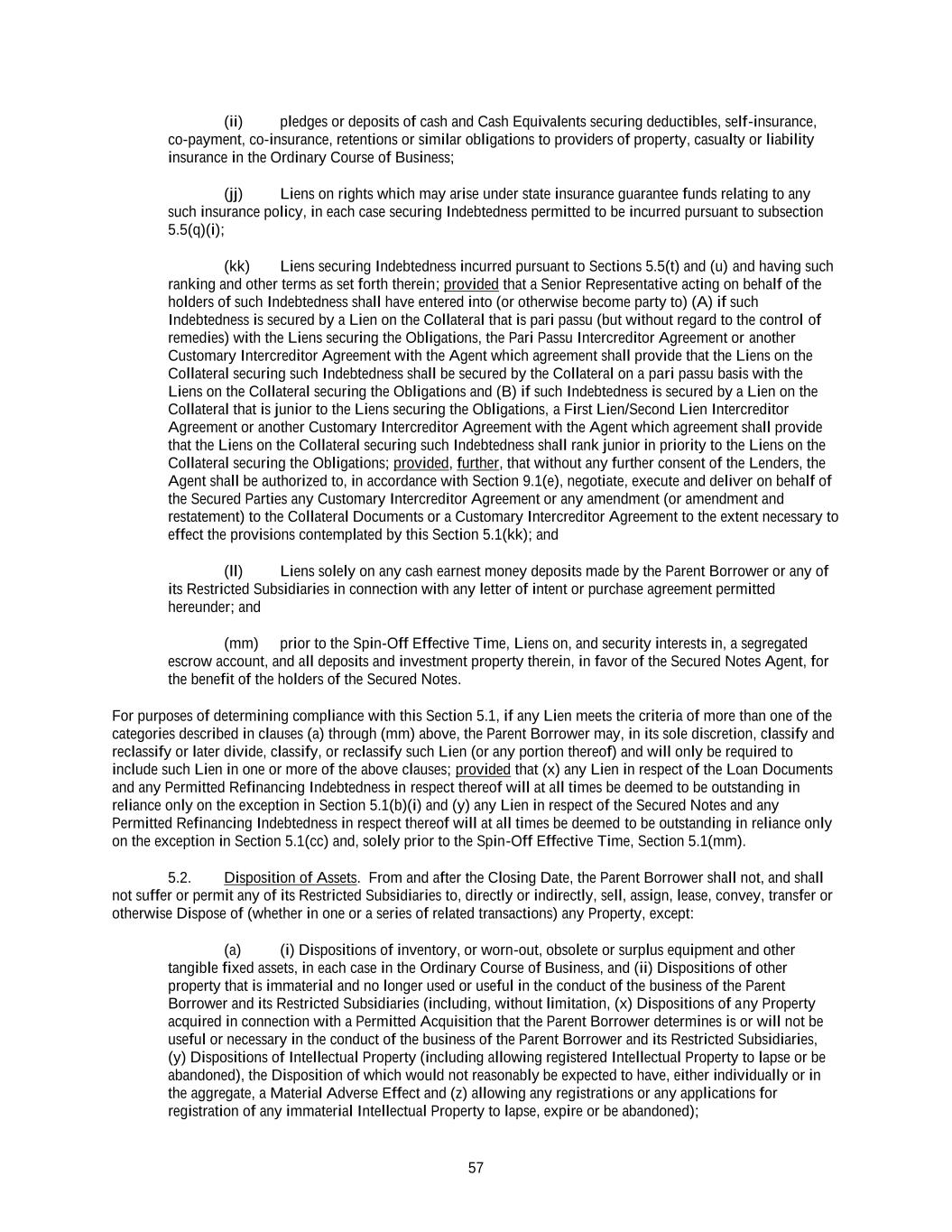 (ii) pledges or deposits of cash and Cash Equivalents securing deductibles, self-insurance, co-payment, co-insurance, retentions or similar obligations to providers of property, casualty or liability insurance in the Ordinary Course of Business;

(jj) Liens on rights which may arise under state insurance guarantee funds relating to any such insurance policy, in each case securing Indebtedness permitted to be incurred pursuant to subsection 5.5(q)(i);

(kk) Liens securing Indebtedness incurred pursuant to Sections 5.5(t) and (u) and having such ranking and other terms as set forth therein; provided that a Senior Representative acting on behalf of the holders of such Indebtedness shall have entered into (or otherwise become party to) (A) if such Indebtedness is secured by a Lien on the Collateral that is pari passu (but without regard to the control of remedies) with the Liens securing the Obligations, the Pari Passu Intercreditor Agreement or another Customary Intercreditor Agreement with the Agent which agreement shall provide that the Liens on the Collateral securing such Indebtedness shall be secured by the Collateral on a pari passu basis with the Liens on the Collateral securing the Obligations and (B) if such Indebtedness is secured by a Lien on the Collateral that is junior to the Liens securing the Obligations, a First Lien/Second Lien Intercreditor Agreement or another Customary Intercreditor Agreement with the Agent which agreement shall provide that the Liens on the Collateral securing such Indebtedness shall rank junior in priority to the Liens on the Collateral securing the Obligations; provided, further, that without any further consent of the Lenders, the Agent shall be authorized to, in accordance with Section 9.1(e), negotiate, execute and deliver on behalf of the Secured Parties any Customary Intercreditor Agreement or any amendment (or amendment and restatement) to the Collateral Documents or a Customary Intercreditor Agreement to the extent necessary to effect the provisions contemplated by this Section 5.1(kk); and

(ll) Liens solely on any cash earnest money deposits made by the Parent Borrower or any of its Restricted Subsidiaries in connection with any letter of intent or purchase agreement permitted hereunder; and

(mm) prior to the Spin-Off Effective Time, Liens on, and security interests in, a segregated escrow account, and all deposits and investment property therein, in favor of the Secured Notes Agent, for the benefit of the holders of the Secured Notes.

For purposes of determining compliance with this Section 5.1, if any Lien meets the criteria of more than one of the categories described in clauses (a) through (mm) above, the Parent Borrower may, in its sole discretion, classify and reclassify or later divide, classify, or reclassify such Lien (or any portion thereof) and will only be required to include such Lien in one or more of the above clauses; provided that (x) any Lien in respect of the Loan Documents and any Permitted Refinancing Indebtedness in respect thereof will at all times be deemed to be outstanding in reliance only on the exception in Section 5.1(b)(i) and (y) any Lien in respect of the Secured Notes and any Permitted Refinancing Indebtedness in respect thereof will at all times be deemed to be outstanding in reliance only on the exception in Section 5.1(cc) and, solely prior to the Spin-Off Effective Time, Section 5.1(mm).

5.2. Disposition of Assets. From and after the Closing Date, the Parent Borrower shall not, and shall not suffer or permit any of its Restricted Subsidiaries to, directly or indirectly, sell, assign, lease, convey, transfer or otherwise Dispose of (whether in one or a series of related transactions) any Property, except:

(a) (i) Dispositions of inventory, or worn-out, obsolete or surplus equipment and other tangible fixed assets, in each case in the Ordinary Course of Business, and (ii) Dispositions of other property that is immaterial and no longer used or useful in the conduct of the business of the Parent Borrower and its Restricted Subsidiaries (including, without limitation, (x) Dispositions of any Property acquired in connection with a Permitted Acquisition that the Parent Borrower determines is or will not be useful or necessary in the conduct of the business of the Parent Borrower and its Restricted Subsidiaries, (y) Dispositions of Intellectual Property (including allowing registered Intellectual Property to lapse or be abandoned), the Disposition of which would not reasonably be expected to have, either individually or in the aggregate, a Material Adverse Effect and (z) allowing any registrations or any applications for registration of any immaterial Intellectual Property to lapse, expire or be abandoned);

57